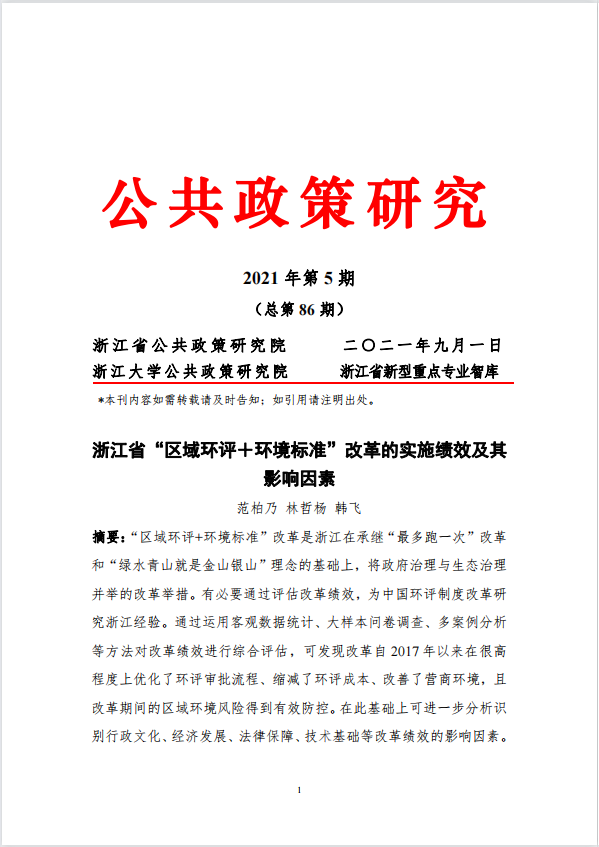 公共政策研究

2021 年第 5 期

（总第 86 期）

浙江省公共政策研究院　　二〇二一年九月一日
浙江大学公共政策研究院　　浙江省新型重点专业智库

*本刊内容如需转载请及时告知；如引用请注明出处。

浙江省“区域环评＋环境标准”改革的实施绩效及其影响因素

范柏乃 林哲杨 韩飞

摘要：“区域环评+环境标准”改革是浙江在承继“最多跑一次”改革和“绿水青山就是金山银山”理念的基础上，将政府治理与生态治理并举的改革举措。有必要通过评估改革绩效，为中国环评制度改革研究浙江经验。通过运用客观数据统计、大样本问卷调查、多案例分析等方法对改革绩效进行综合评估，可发现改革自 2017 年以来在很高程度上优化了环评审批流程、缩减了环评成本、改善了营商环境，且改革期间的区域环境风险得到有效防控。在此基础上可进一步分析识别行政文化、经济发展、法律保障、技术基础等改革绩效的影响因素。

1